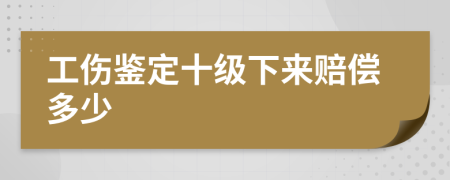 工伤鉴定十级下来赔偿多少